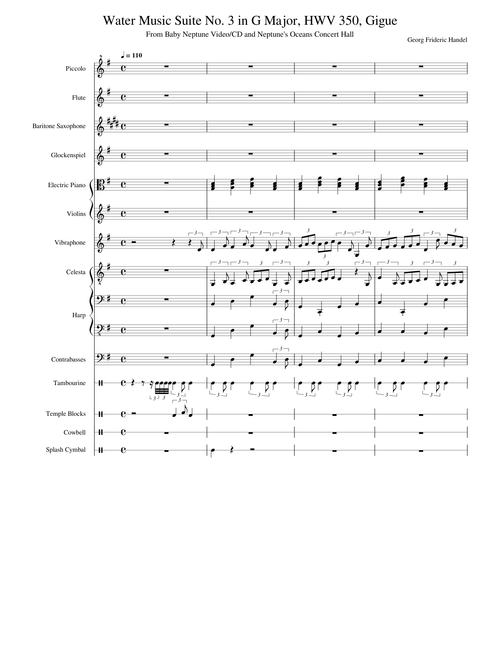 Water Music Suite No. 3 in G Major, HWV 350, Gigue

From Baby Neptune Video/CD and Neptune's Oceans Concert Hall

Georg Frideric Handel

♩ = 110

Piccolo

Flute

Baritone Saxophone

Glockenspiel

Electric Piano

Violins

Vibraphone

Celesta

Harp

Contrabasses

Tambourine

Temple Blocks

Cowbell

Splash Cymbal